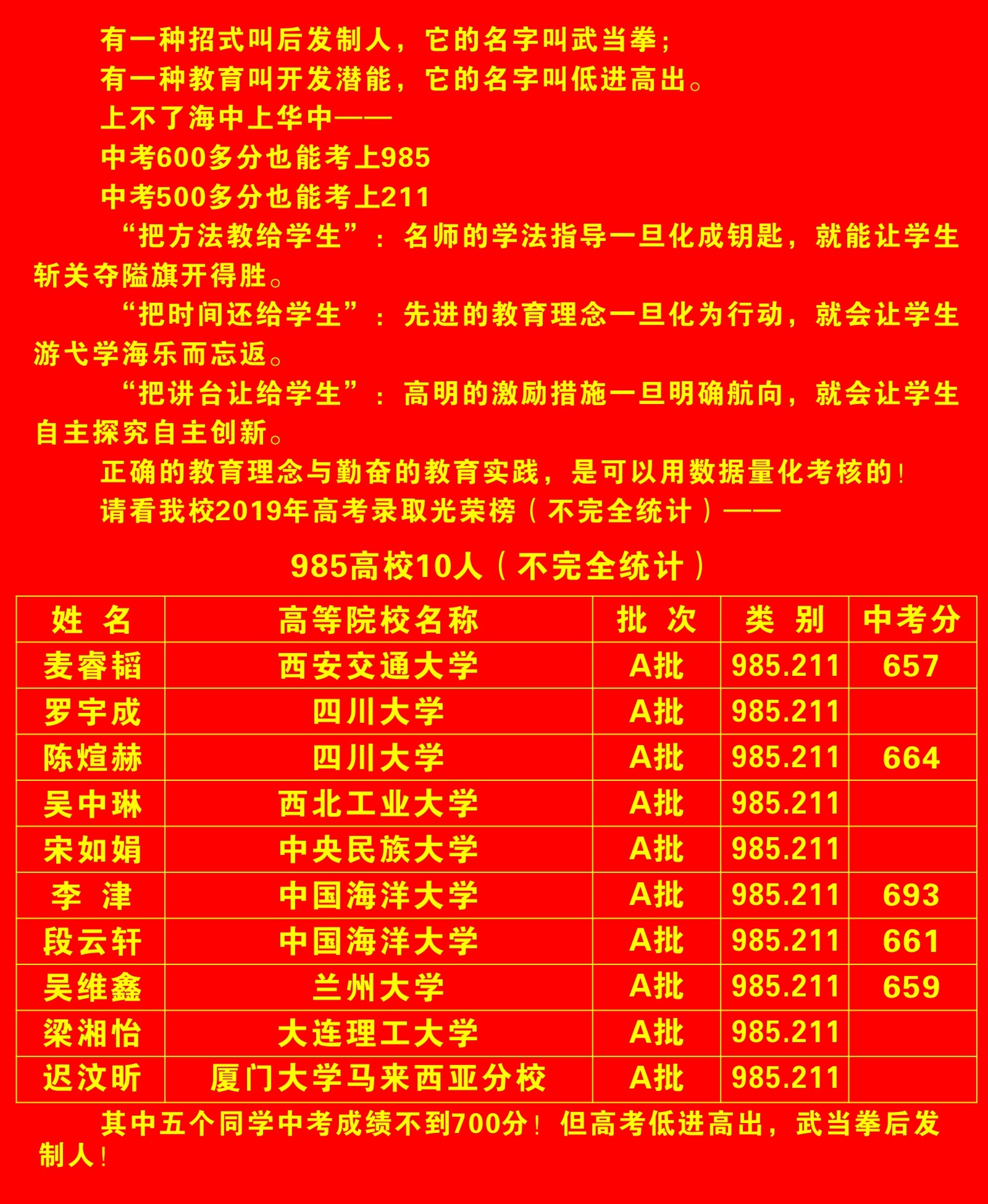 有一种招式叫后发制人，它的名字叫武当拳；

有一种教育叫开发潜能，它的名字叫低进高出。

上不了海中上华中——

中考600多分也能考上985

中考500多分也能考上211

“把方法教给学生”：名师的学法指导一旦化成钥匙，就能让学生斩关夺隘旗开得胜。

“把时间还给学生”：先进的教育理念一旦化为行动，就会让学生游弋学海乐而忘返。

“把讲台让给学生”：高明的激励措施一旦明确航向，就会让学生自主探究自主创新。

正确的教育理念与勤奋的教育实践，是可以用数据量化考核的！

请看我校2019年高考录取光荣榜（不完全统计）——

985高校10人（不完全统计）

| 姓 名 | 高等院校名称 | 批 次 | 类 别 | 中考分 |
|---|---|---|---|---|
| 麦睿韬 | 西安交通大学 | A批 | 985.211 | 657 |
| 罗宇成 | 四川大学 | A批 | 985.211 | |
| 陈煊赫 | 四川大学 | A批 | 985.211 | 664 |
| 吴中琳 | 西北工业大学 | A批 | 985.211 | |
| 宋如娟 | 中央民族大学 | A批 | 985.211 | |
| 李 津 | 中国海洋大学 | A批 | 985.211 | 693 |
| 段云轩 | 中国海洋大学 | A批 | 985.211 | 661 |
| 吴维鑫 | 兰州大学 | A批 | 985.211 | 659 |
| 梁湘怡 | 大连理工大学 | A批 | 985.211 | |
| 迟汶昕 | 厦门大学马来西亚分校 | A批 | 985.211 | |

其中五个同学中考成绩不到700分！但高考低进高出，武当拳后发制人！